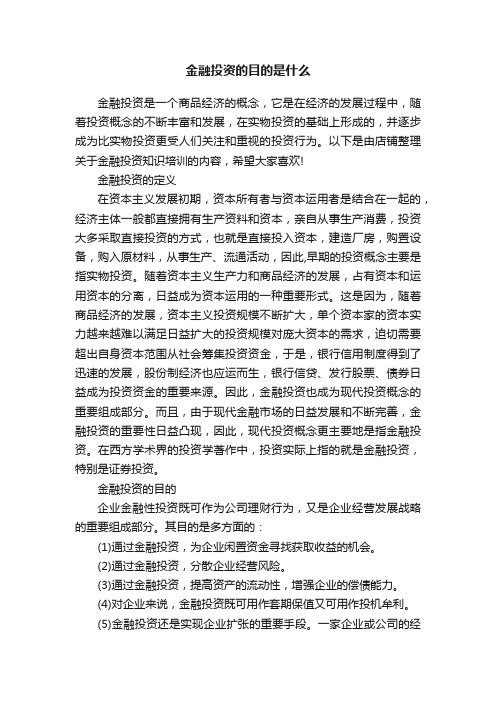 金融投资的目的是什么

金融投资是一个商品经济的概念，它是在经济的发展过程中，随着投资概念的不断丰富和发展，在实物投资的基础上形成的，并逐步成为比实物投资更受人们关注和重视的投资行为。以下是由店铺整理关于金融投资知识培训的内容，希望大家喜欢!

金融投资的定义

在资本主义发展初期，资本所有者与资本运用者是结合在一起的，经济主体一般都直接拥有生产资料和资本，亲自从事生产消费，投资大多采取直接投资的方式，也就是直接投入资本，建造厂房，购置设备，购入原材料，从事生产、流通活动，因此,早期的投资概念主要是指实物投资。随着资本主义生产力和商品经济的发展，占有资本和运用资本的分离，日益成为资本运用的一种重要形式。这是因为，随着商品经济的发展，资本主义投资规模不断扩大，单个资本家的资本实力越来越难以满足日益扩大的投资规模对庞大资本的需求，迫切需要超出自身资本范围从社会筹集投资资金，于是，银行信用制度得到了迅速的发展，股份制经济也应运而生，银行信贷、发行股票、债券日益成为投资资金的重要来源。因此，金融投资也成为现代投资概念的重要组成部分。而且，由于现代金融市场的日益发展和不断完善，金融投资的重要性日益凸现，因此，现代投资概念更主要地是指金融投资。在西方学术界的投资学著作中，投资实际上指的就是金融投资，特别是证券投资。

金融投资的目的

企业金融性投资既可作为公司理财行为，又是企业经营发展战略的重要组成部分。其目的是多方面的：

(1)通过金融投资，为企业闲置资金寻找获取收益的机会。

(2)通过金融投资，分散企业经营风险。

(3)通过金融投资，提高资产的流动性，增强企业的偿债能力。

(4)对企业来说，金融投资既可用作套期保值又可用作投机牟利。

(5)金融投资还是实现企业扩张的重要手段。一家企业或公司的经